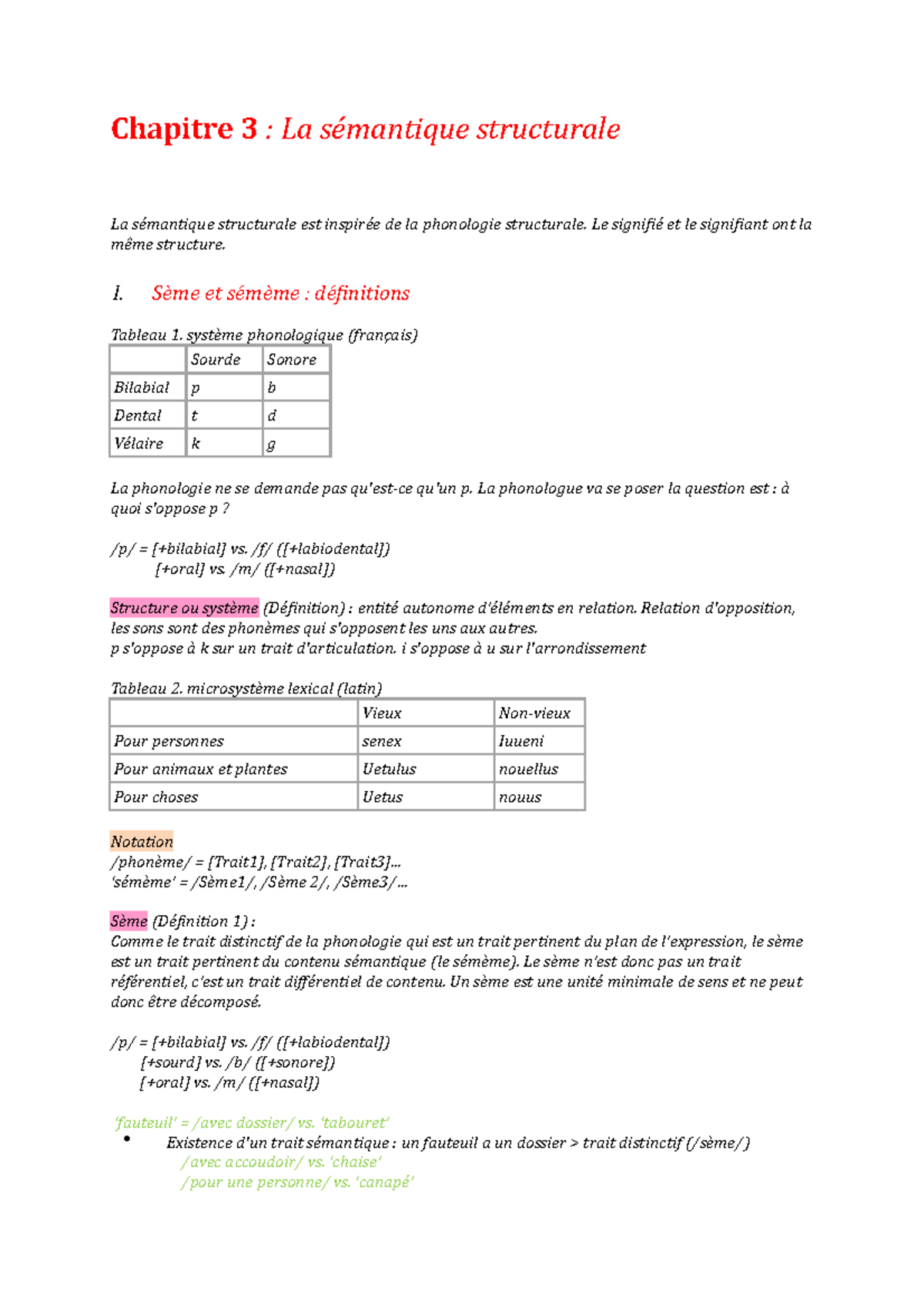 Chapitre 3 : La sémantique structurale

La sémantique structurale est inspirée de la phonologie structurale. Le signifié et le signifiant ont la même structure.

I. Sème et sémème : définitions

Tableau 1. système phonologique (français)

| | Sourde | Sonore |
|---|---|---|
| Bilabial | p | b |
| Dental | t | d |
| Vélaire | k | g |

La phonologie ne se demande pas qu'est-ce qu'un p. La phonologue va se poser la question est : à quoi s'oppose p ?

/p/ = [+bilabial] vs. /f/ ([+labiodental])
[+oral] vs. /m/ ([+nasal])

Structure ou système (Définition) : entité autonome d'éléments en relation. Relation d'opposition, les sons sont des phonèmes qui s'opposent les uns aux autres.
p s'oppose à k sur un trait d'articulation. i s'oppose à u sur l'arrondissement

Tableau 2. microsystème lexical (latin)

| | Vieux | Non-vieux |
|---|---|---|
| Pour personnes | senex | Iuueni |
| Pour animaux et plantes | Uetulus | nouellus |
| Pour choses | Uetus | nouus |

Notation
/phonème/ = [Trait1], [Trait2], [Trait3]...
'sémème' = /Sème1/, /Sème 2/, /Sème3/ ...

Sème (Définition 1) :
Comme le trait distinctif de la phonologie qui est un trait pertinent du plan de l'expression, le sème est un trait pertinent du contenu sémantique (le sémème). Le sème n'est donc pas un trait référentiel, c'est un trait différentiel de contenu. Un sème est une unité minimale de sens et ne peut donc être décomposé.

/p/ = [+bilabial] vs. /f/ ([+labiodental])
[+sourd] vs. /b/ ([+sonore])
[+oral] vs. /m/ ([+nasal])

'fauteuil' = /avec dossier/ vs. 'tabouret'
• Existence d'un trait sémantique : un fauteuil a un dossier > trait distinctif (/sème/)
/avec accoudoir/ vs. 'chaise'
/pour une personne/ vs. 'canapé'